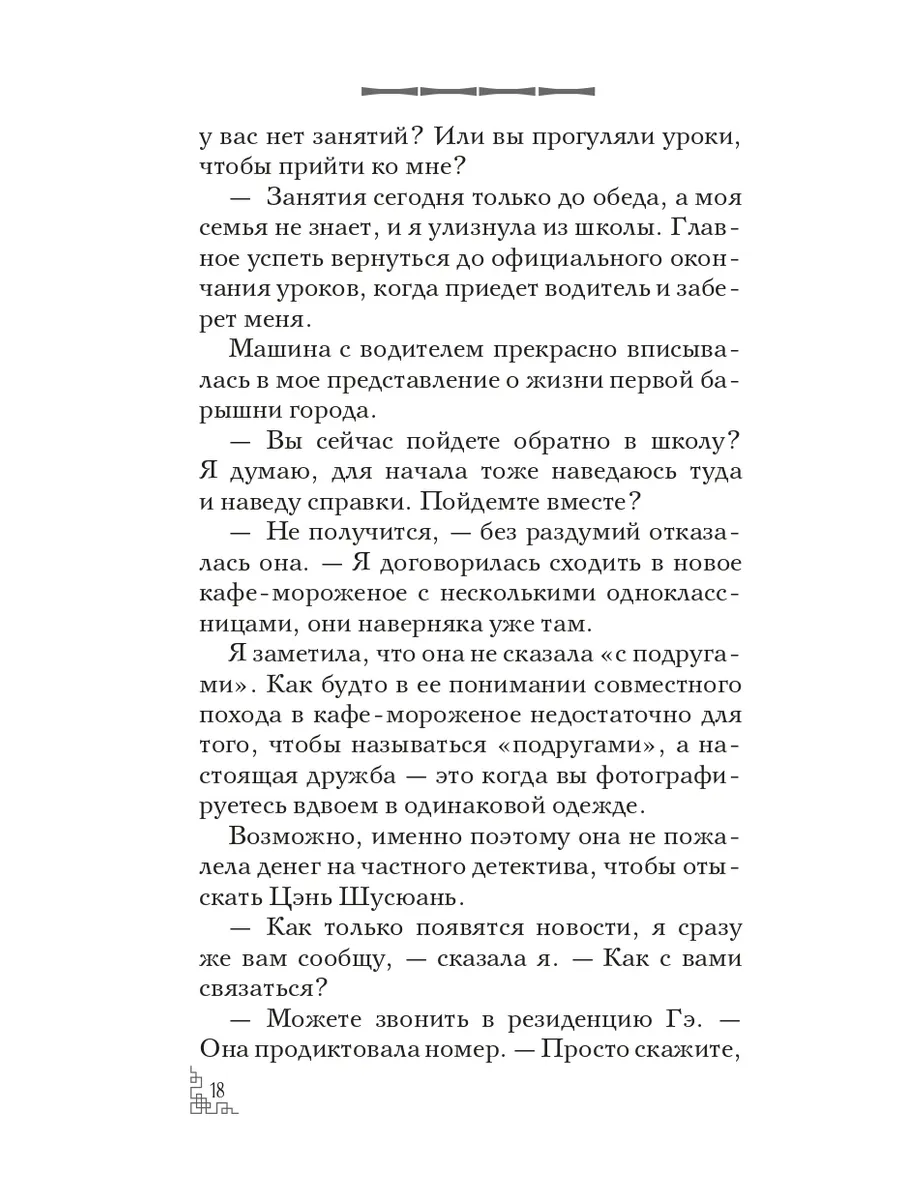 у вас нет занятий? Или вы прогуляли уроки, чтобы прийти ко мне?

— Занятия сегодня только до обеда, а моя семья не знает, и я улизнула из школы. Главное успеть вернуться до официального окончания уроков, когда приедет водитель и заберет меня.

Машина с водителем прекрасно вписывалась в мое представление о жизни первой барышни города.

— Вы сейчас пойдете обратно в школу? Я думаю, для начала тоже наведаюсь туда и наведу справки. Пойдемте вместе?

— Не получится, — без раздумий отказалась она. — Я договорилась сходить в новое кафе-мороженое с несколькими одноклассницами, они наверняка уже там.

Я заметила, что она не сказала «с подругами». Как будто в ее понимании совместного похода в кафе-мороженое недостаточно для того, чтобы называться «подругами», а настоящая дружба — это когда вы фотографируетесь вдвоем в одинаковой одежде.

Возможно, именно поэтому она не пожалела денег на частного детектива, чтобы отыскать Цэнь Шусюань.

— Как только появятся новости, я сразу же вам сообщу, — сказала я. — Как с вами связаться?

— Можете звонить в резиденцию Гэ. — Она продиктовала номер. — Просто скажите,

18